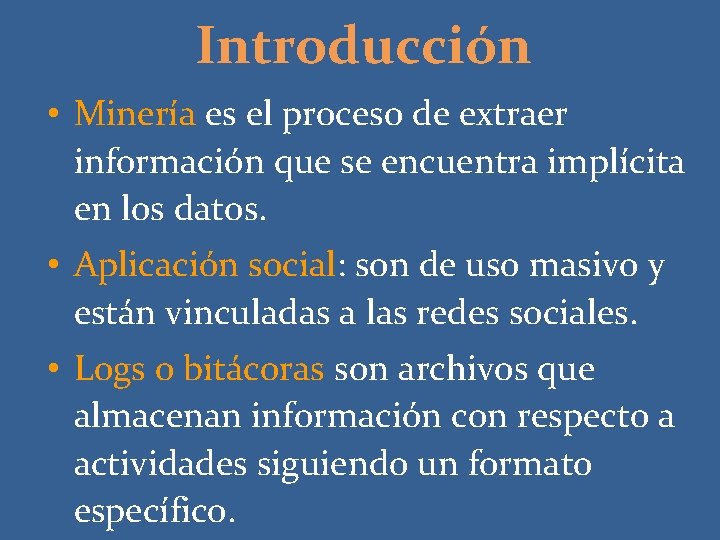 Introducción

• Minería es el proceso de extraer información que se encuentra implícita en los datos.

• Aplicación social: son de uso masivo y están vinculadas a las redes sociales.

• Logs o bitácoras son archivos que almacenan información con respecto a actividades siguiendo un formato específico.